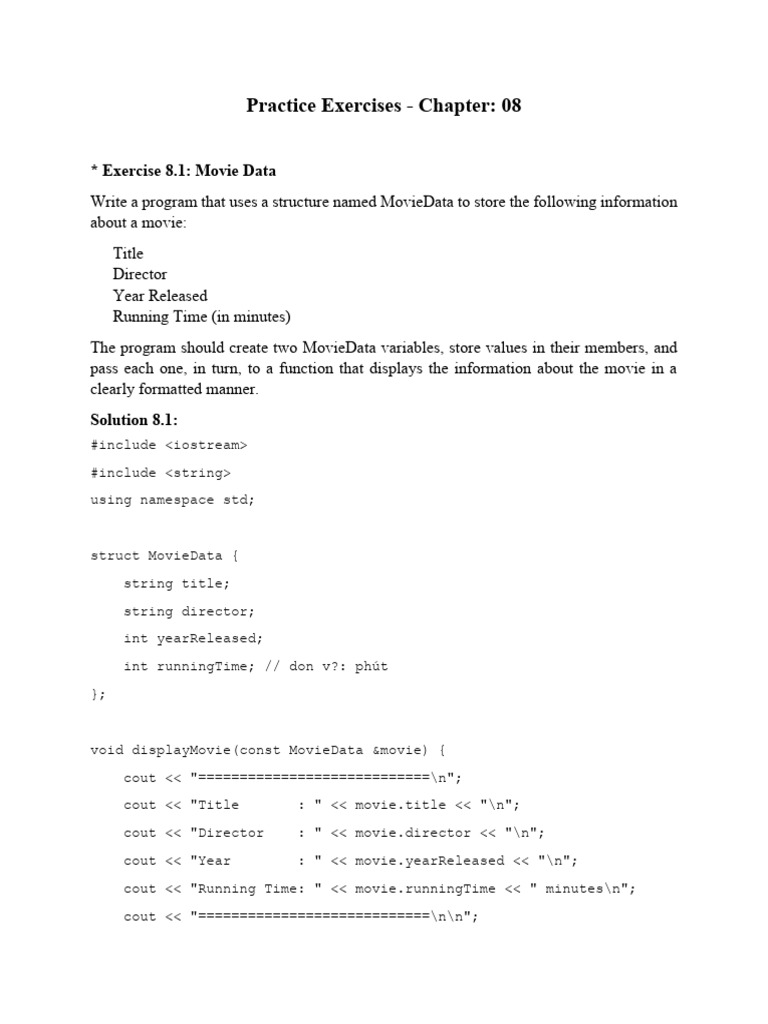 Practice Exercises - Chapter: 08

* Exercise 8.1: Movie Data

Write a program that uses a structure named MovieData to store the following information about a movie:

Title
Director
Year Released
Running Time (in minutes)

The program should create two MovieData variables, store values in their members, and pass each one, in turn, to a function that displays the information about the movie in a clearly formatted manner.

Solution 8.1:

#include <iostream>
#include <string>
using namespace std;

struct MovieData {
    string title;
    string director;
    int yearReleased;
    int runningTime; // don v?: phút
};

void displayMovie(const MovieData &movie) {
    cout << "============================\n";
    cout << "Title       : " << movie.title << "\n";
    cout << "Director    : " << movie.director << "\n";
    cout << "Year        : " << movie.yearReleased << "\n";
    cout << "Running Time: " << movie.runningTime << " minutes\n";
    cout << "============================\n\n";